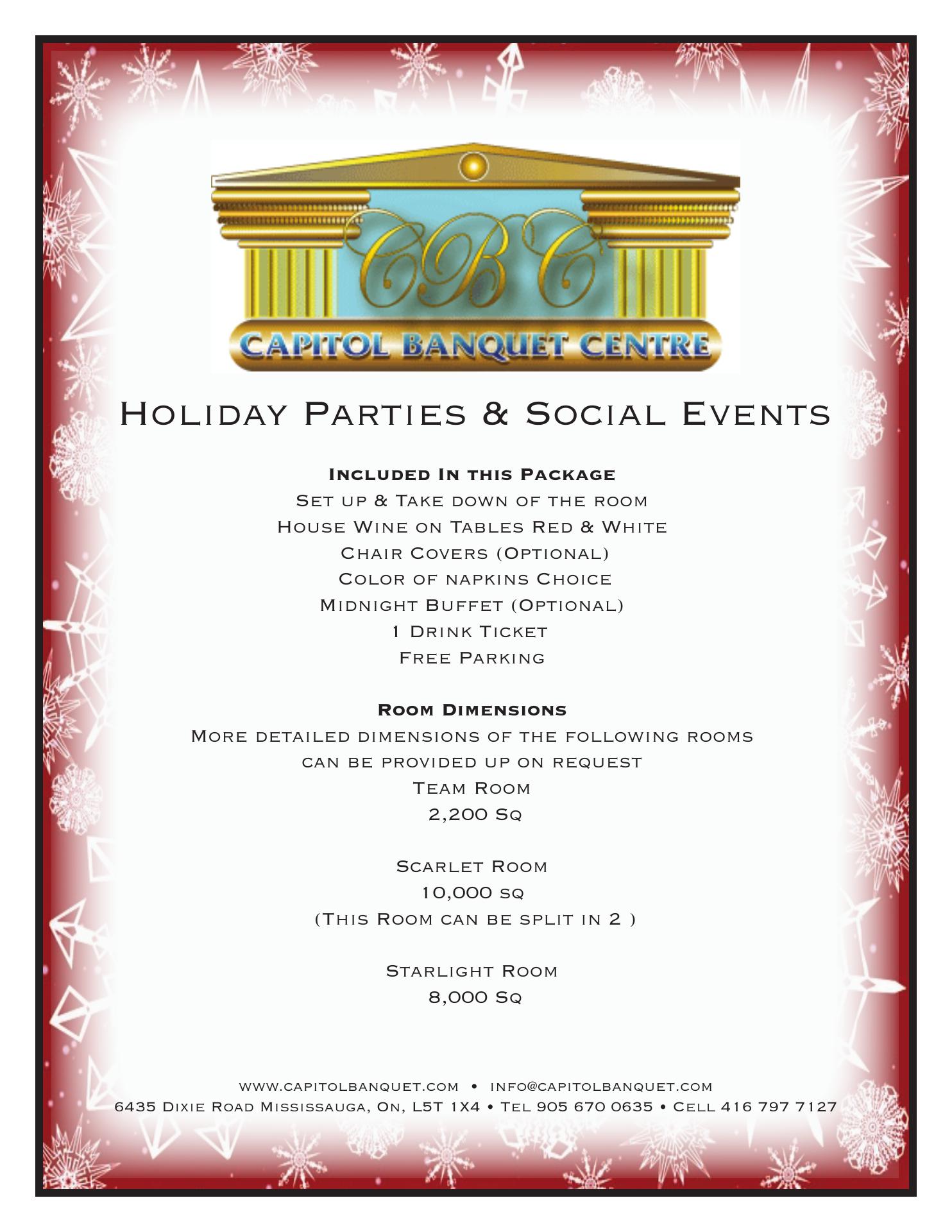 CBC
CAPITOL BANQUET CENTRE

Holiday Parties & Social Events

Included In this Package
Set up & Take down of the room
House Wine on Tables Red & White
Chair Covers (Optional)
Color of napkins Choice
Midnight Buffet (Optional)
1 Drink Ticket
Free Parking

Room Dimensions
More detailed dimensions of the following rooms can be provided up on request
Team Room
2,200 Sq

Scarlet Room
10,000 sq
(This Room can be split in 2 )

Starlight Room
8,000 Sq

www.capitolbanquet.com • info@capitolbanquet.com
6435 Dixie Road Mississauga, On, L5T 1X4 • Tel 905 670 0635 • Cell 416 797 7127